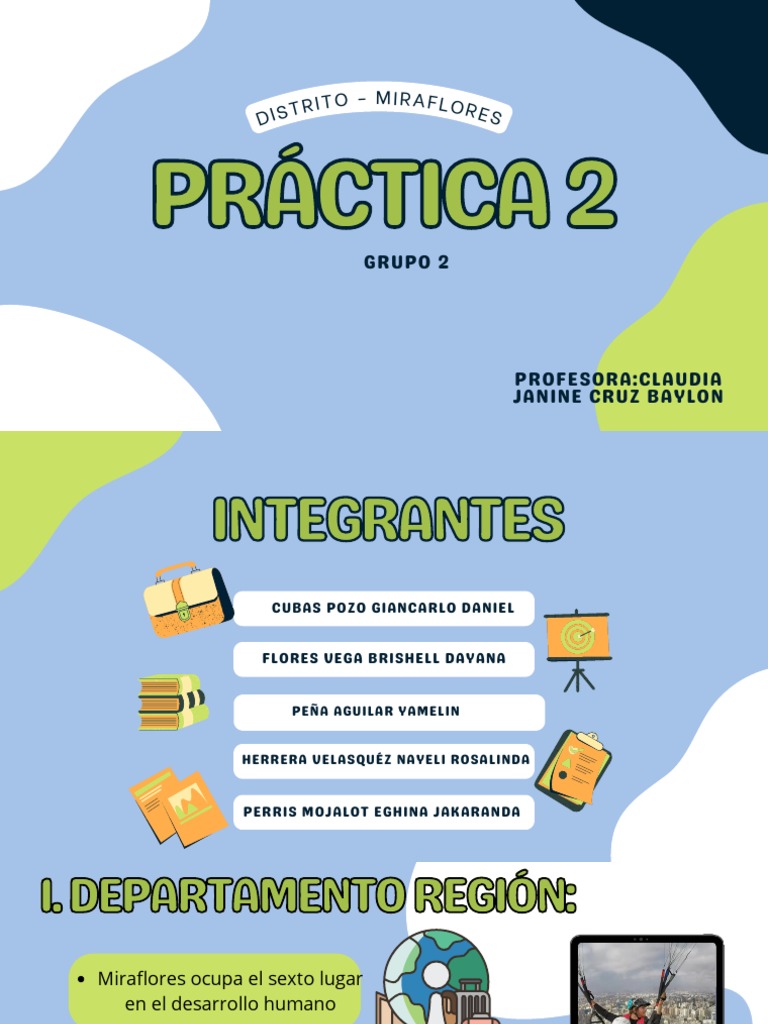 DISTRITO - MIRAFLORES

PRÁCTICA 2

GRUPO 2

PROFESORA:CLAUDIA JANINE CRUZ BAYLON

INTEGRANTES

CUBAS POZO GIANCARLO DANIEL

FLORES VEGA BRISHELL DAYANA

PEÑA AGUILAR YAMELIN

HERRERA VELASQUÉZ NAYELI ROSALINDA

PERRIS MOJALOT EGHINA JAKARANDA

I. DEPARTAMENTO REGIÓN:

• Miraflores ocupa el sexto lugar en el desarrollo humano